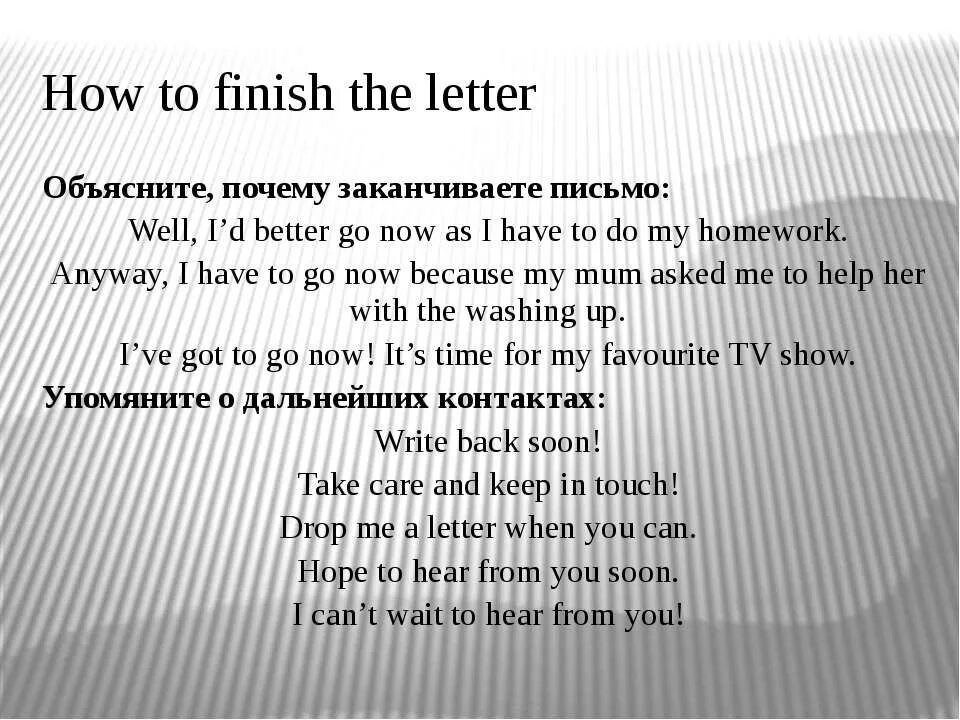 How to finish the letter

Объясните, почему заканчиваете письмо:

Well, I'd better go now as I have to do my homework.

Anyway, I have to go now because my mum asked me to help her with the washing up.

I've got to go now! It's time for my favourite TV show.

Упомяните о дальнейших контактах:

Write back soon!

Take care and keep in touch!

Drop me a letter when you can.

Hope to hear from you soon.

I can't wait to hear from you!